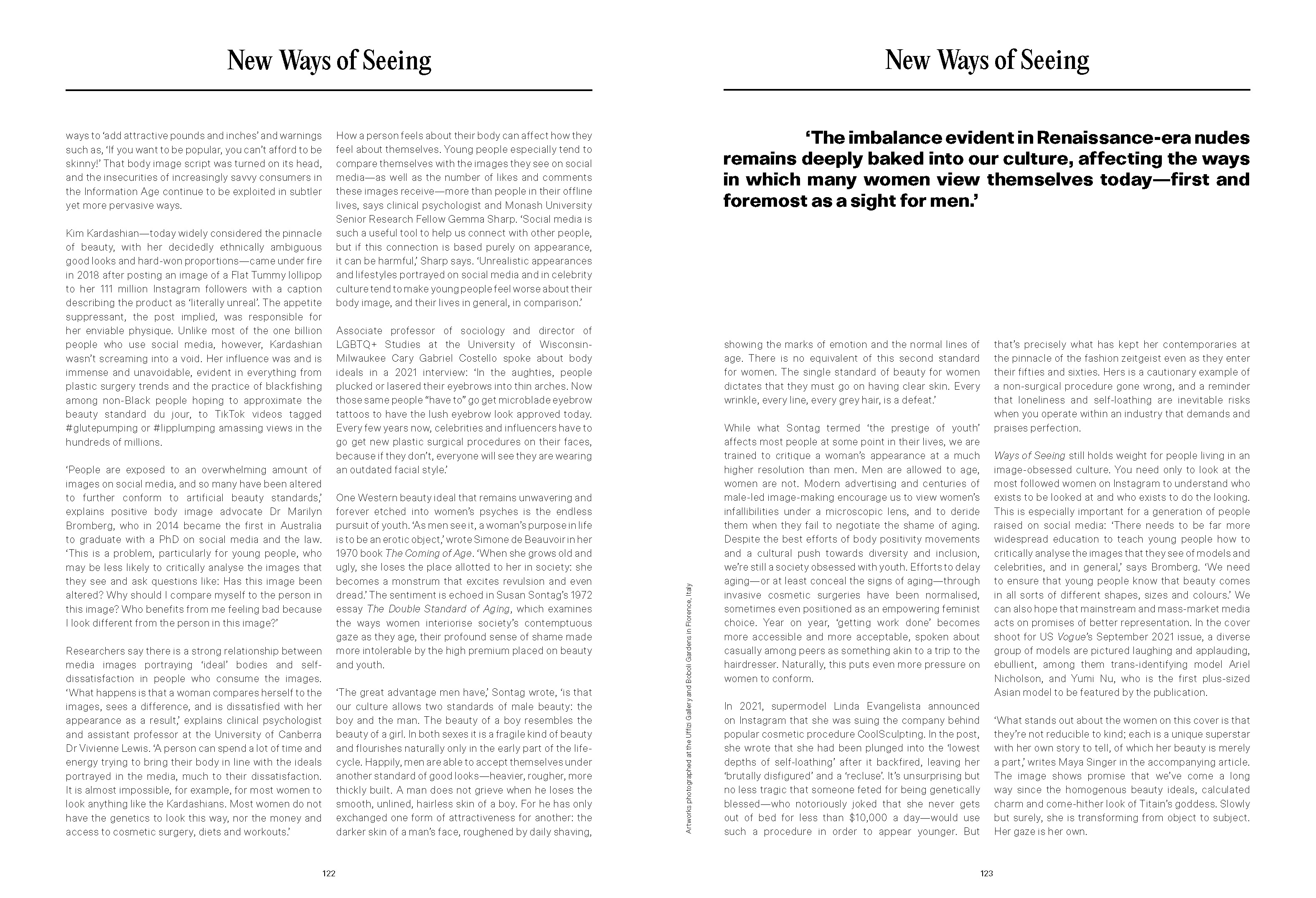 New Ways of Seeing

ways to 'add attractive pounds and inches' and warnings such as, 'If you want to be popular, you can't afford to be skinny!' That body image script was turned on its head, and the insecurities of increasingly savvy consumers in the Information Age continue to be exploited in subtler yet more pervasive ways.

Kim Kardashian—today widely considered the pinnacle of beauty, with her decidedly ethnically ambiguous good looks and hard-won proportions—came under fire in 2018 after posting an image of a Flat Tummy lollipop to her 111 million Instagram followers with a caption describing the product as 'literally unreal'. The appetite suppressant, the post implied, was responsible for her enviable physique. Unlike most of the one billion people who use social media, however, Kardashian wasn't screaming into a void. Her influence was and is immense and unavoidable, evident in everything from plastic surgery trends and the practice of blackfishing among non-Black people hoping to approximate the beauty standard du jour, to TikTok videos tagged #glutepumping or #lipplumping amassing views in the hundreds of millions.

'People are exposed to an overwhelming amount of images on social media, and so many have been altered to further conform to artificial beauty standards,' explains positive body image advocate Dr Marilyn Bromberg, who in 2014 became the first in Australia to graduate with a PhD on social media and the law. 'This is a problem, particularly for young people, who may be less likely to critically analyse the images that they see and ask questions like: Has this image been altered? Why should I compare myself to the person in this image? Who benefits from me feeling bad because I look different from the person in this image?'

Researchers say there is a strong relationship between media images portraying 'ideal' bodies and self-dissatisfaction in people who consume the images. 'What happens is that a woman compares herself to the images, sees a difference, and is dissatisfied with her appearance as a result,' explains clinical psychologist and assistant professor at the University of Canberra Dr Vivienne Lewis. 'A person can spend a lot of time and energy trying to bring their body in line with the ideals portrayed in the media, much to their dissatisfaction. It is almost impossible, for example, for most women to look anything like the Kardashians. Most women do not have the genetics to look this way, nor the money and access to cosmetic surgery, diets and workouts.'

How a person feels about their body can affect how they feel about themselves. Young people especially tend to compare themselves with the images they see on social media—as well as the number of likes and comments these images receive—more than people in their offline lives, says clinical psychologist and Monash University Senior Research Fellow Gemma Sharp. 'Social media is such a useful tool to help us connect with other people, but if this connection is based purely on appearance, it can be harmful,' Sharp says. 'Unrealistic appearances and lifestyles portrayed on social media and in celebrity culture tend to make young people feel worse about their body image, and their lives in general, in comparison.'

Associate professor of sociology and director of LGBTQ+ Studies at the University of Wisconsin-Milwaukee Cary Gabriel Costello spoke about body ideals in a 2021 interview: 'In the aughties, people plucked or lasered their eyebrows into thin arches. Now those same people "have to" go get microblade eyebrow tattoos to have the lush eyebrow look approved today. Every few years now, celebrities and influencers have to go get new plastic surgical procedures on their faces, because if they don't, everyone will see they are wearing an outdated facial style.'

One Western beauty ideal that remains unwavering and forever etched into women's psyches is the endless pursuit of youth. 'As men see it, a woman's purpose in life is to be an erotic object,' wrote Simone de Beauvoir in her 1970 book The Coming of Age. 'When she grows old and ugly, she loses the place allotted to her in society: she becomes a monstrum that excites revulsion and even dread.' The sentiment is echoed in Susan Sontag's 1972 essay The Double Standard of Aging, which examines the ways women interiorise society's contemptuous gaze as they age, their profound sense of shame made more intolerable by the high premium placed on beauty and youth.

'The great advantage men have,' Sontag wrote, 'is that our culture allows two standards of male beauty: the boy and the man. The beauty of a boy resembles the beauty of a girl. In both sexes it is a fragile kind of beauty and flourishes naturally only in the early part of the life-cycle. Happily, men are able to accept themselves under another standard of good looks—heavier, rougher, more thickly built. A man does not grieve when he loses the smooth, unlined, hairless skin of a boy. For he has only exchanged one form of attractiveness for another: the darker skin of a man's face, roughened by daily shaving,

122

New Ways of Seeing

'The imbalance evident in Renaissance-era nudes remains deeply baked into our culture, affecting the ways in which many women view themselves today—first and foremost as a sight for men.'

Artworks photographed at the Uffizi Gallery and Boboli Gardens in Florence, Italy

showing the marks of emotion and the normal lines of age. There is no equivalent of this second standard for women. The single standard of beauty for women dictates that they must go on having clear skin. Every wrinkle, every line, every grey hair, is a defeat.'

While what Sontag termed 'the prestige of youth' affects most people at some point in their lives, we are trained to critique a woman's appearance at a much higher resolution than men. Men are allowed to age, women are not. Modern advertising and centuries of male-led image-making encourage us to view women's infallibilities under a microscopic lens, and to deride them when they fail to negotiate the shame of aging. Despite the best efforts of body positivity movements and a cultural push towards diversity and inclusion, we're still a society obsessed with youth. Efforts to delay aging—or at least conceal the signs of aging—through invasive cosmetic surgeries have been normalised, sometimes even positioned as an empowering feminist choice. Year on year, 'getting work done' becomes more accessible and more acceptable, spoken about casually among peers as something akin to a trip to the hairdresser. Naturally, this puts even more pressure on women to conform.

In 2021, supermodel Linda Evangelista announced on Instagram that she was suing the company behind popular cosmetic procedure CoolSculpting. In the post, she wrote that she had been plunged into the 'lowest depths of self-loathing' after it backfired, leaving her 'brutally disfigured' and a 'recluse'. It's unsurprising but no less tragic that someone feted for being genetically blessed—who notoriously joked that she never gets out of bed for less than $10,000 a day—would use such a procedure in order to appear younger. But that's precisely what has kept her contemporaries at the pinnacle of the fashion zeitgeist even as they enter their fifties and sixties. Hers is a cautionary example of a non-surgical procedure gone wrong, and a reminder that loneliness and self-loathing are inevitable risks when you operate within an industry that demands and praises perfection.

Ways of Seeing still holds weight for people living in an image-obsessed culture. You need only to look at the most followed women on Instagram to understand who exists to be looked at and who exists to do the looking. This is especially important for a generation of people raised on social media: 'There needs to be far more widespread education to teach young people how to critically analyse the images that they see of models and celebrities, and in general,' says Bromberg. 'We need to ensure that young people know that beauty comes in all sorts of different shapes, sizes and colours.' We can also hope that mainstream and mass-market media acts on promises of better representation. In the cover shoot for US Vogue's September 2021 issue, a diverse group of models are pictured laughing and applauding, ebullient, among them trans-identifying model Ariel Nicholson, and Yumi Nu, who is the first plus-sized Asian model to be featured by the publication.

'What stands out about the women on this cover is that they're not reducible to kind; each is a unique superstar with her own story to tell, of which her beauty is merely a part,' writes Maya Singer in the accompanying article. The image shows promise that we've come a long way since the homogenous beauty ideals, calculated charm and come-hither look of Titain's goddess. Slowly but surely, she is transforming from object to subject. Her gaze is her own.

123